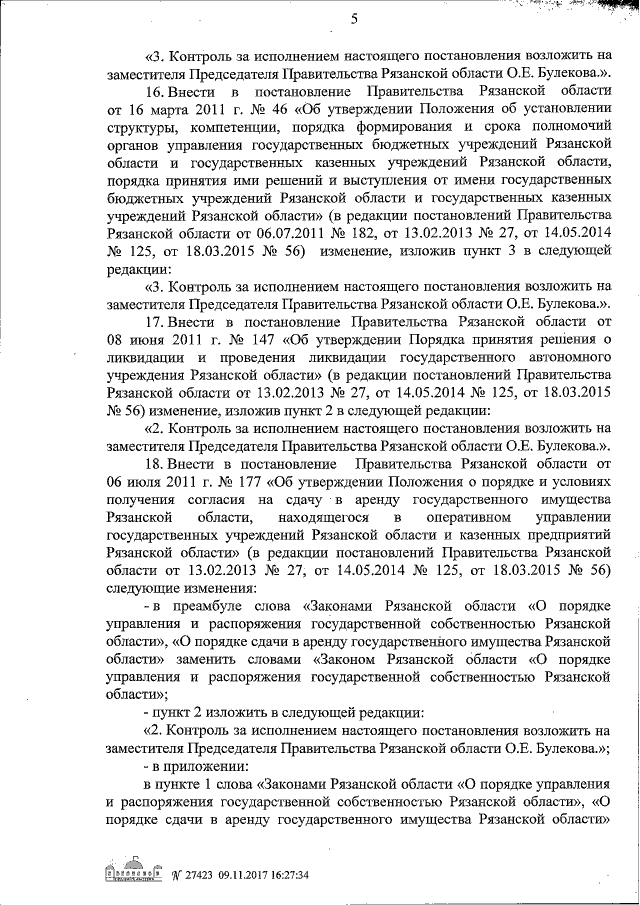 5

«3. Контроль за исполнением настоящего постановления возложить на заместителя Председателя Правительства Рязанской области О.Е. Булекова.».

16. Внести в постановление Правительства Рязанской области от 16 марта 2011 г. № 46 «Об утверждении Положения об установлении структуры, компетенции, порядка формирования и срока полномочий органов управления государственных бюджетных учреждений Рязанской области и государственных казенных учреждений Рязанской области, порядка принятия ими решений и выступления от имени государственных бюджетных учреждений Рязанской области и государственных казенных учреждений Рязанской области» (в редакции постановлений Правительства Рязанской области от 06.07.2011 № 182, от 13.02.2013 № 27, от 14.05.2014 № 125, от 18.03.2015 № 56) изменение, изложив пункт 3 в следующей редакции:

«3. Контроль за исполнением настоящего постановления возложить на заместителя Председателя Правительства Рязанской области О.Е. Булекова.».

17. Внести в постановление Правительства Рязанской области от 08 июня 2011 г. № 147 «Об утверждении Порядка принятия решения о ликвидации и проведения ликвидации государственного автономного учреждения Рязанской области» (в редакции постановлений Правительства Рязанской области от 13.02.2013 № 27, от 14.05.2014 № 125, от 18.03.2015 № 56) изменение, изложив пункт 2 в следующей редакции:

«2. Контроль за исполнением настоящего постановления возложить на заместителя Председателя Правительства Рязанской области О.Е. Булекова.».

18. Внести в постановление Правительства Рязанской области от 06 июля 2011 г. № 177 «Об утверждении Положения о порядке и условиях получения согласия на сдачу в аренду государственного имущества Рязанской области, находящегося в оперативном управлении государственных учреждений Рязанской области и казенных предприятий Рязанской области» (в редакции постановлений Правительства Рязанской области от 13.02.2013 № 27, от 14.05.2014 № 125, от 18.03.2015 № 56) следующие изменения:

- в преамбуле слова «Законами Рязанской области «О порядке управления и распоряжения государственной собственностью Рязанской области», «О порядке сдачи в аренду государственного имущества Рязанской области» заменить словами «Законом Рязанской области «О порядке управления и распоряжения государственной собственностью Рязанской области»;

- пункт 2 изложить в следующей редакции:

«2. Контроль за исполнением настоящего постановления возложить на заместителя Председателя Правительства Рязанской области О.Е. Булекова.»;

- в приложении:

в пункте 1 слова «Законами Рязанской области «О порядке управления и распоряжения государственной собственностью Рязанской области», «О порядке сдачи в аренду государственного имущества Рязанской области»

№ 27423 09.11.2017 16:27:34